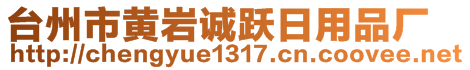 台州市黄岩诚跃日用品厂
http://chengyue1317.cn.coovee.net